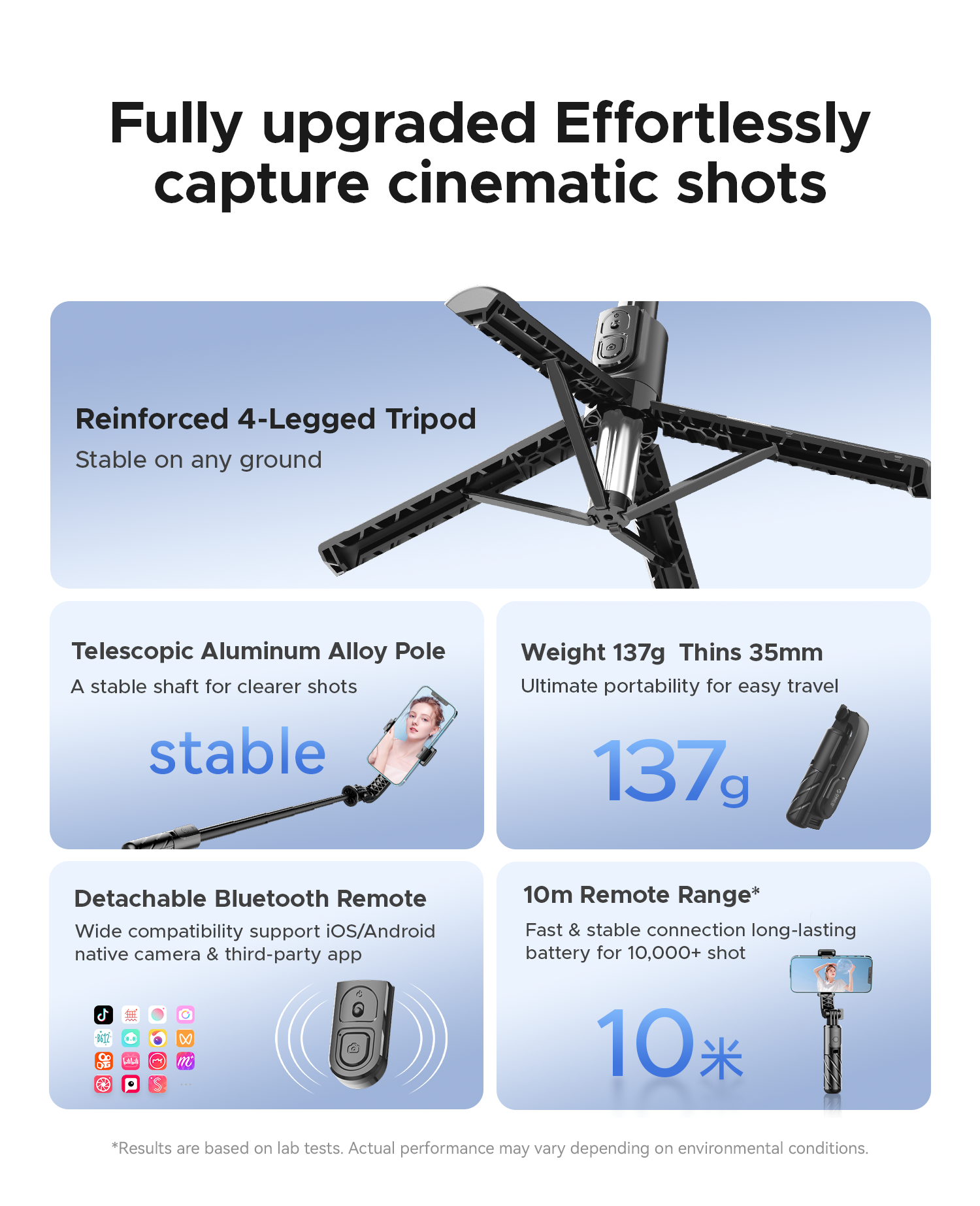 Fully upgraded Effortlessly capture cinematic shots

Reinforced 4-Legged Tripod

Stable on any ground

Telescopic Aluminum Alloy Pole

A stable shaft for clearer shots

stable

Weight 137g Thins 35mm

Ultimate portability for easy travel

137g

Detachable Bluetooth Remote

Wide compatibility support iOS/Android native camera & third-party app

10m Remote Range*

Fast & stable connection long-lasting battery for 10,000+ shot

10米

*Results are based on lab tests. Actual performance may vary depending on environmental conditions.